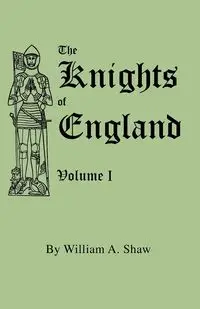 The
Knights
of
England

Volume I

By William A. Shaw